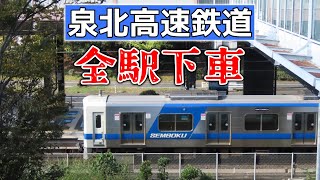 泉北高速鉄道

全駅下車

SEMBOKU